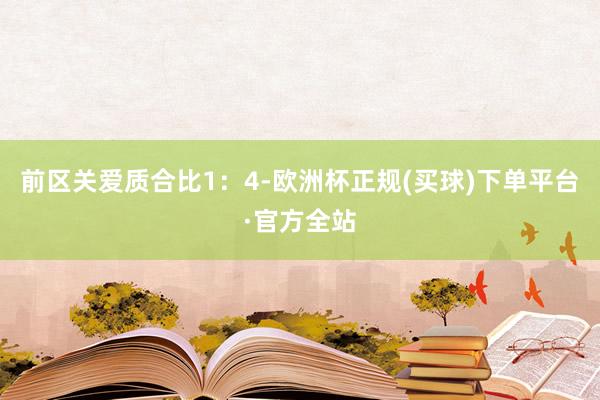 前区关爱质合比1：4-欧洲杯正规(买球)下单平台·官方全站